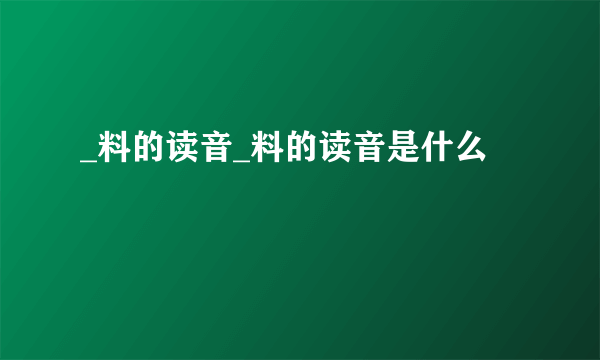 _料的读音_料的读音是什么